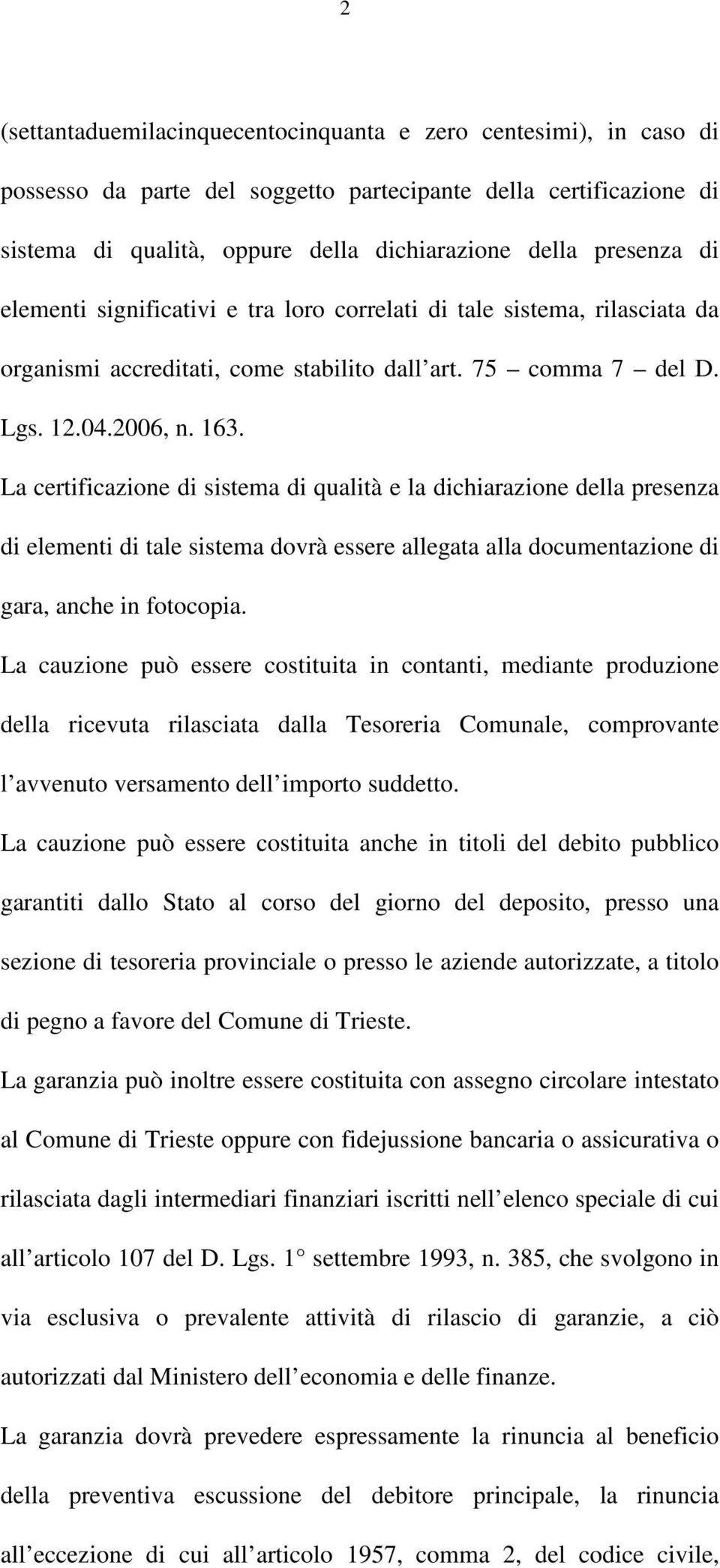 2

(settantaduemilacinquecentocinquanta e zero centesimi), in caso di possesso da parte del soggetto partecipante della certificazione di sistema di qualità, oppure della dichiarazione della presenza di elementi significativi e tra loro correlati di tale sistema, rilasciata da organismi accreditati, come stabilito dall'art. 75 – comma 7 – del D. Lgs. 12.04.2006, n. 163.

La certificazione di sistema di qualità e la dichiarazione della presenza di elementi di tale sistema dovrà essere allegata alla documentazione di gara, anche in fotocopia.

La cauzione può essere costituita in contanti, mediante produzione della ricevuta rilasciata dalla Tesoreria Comunale, comprovante l'avvenuto versamento dell'importo suddetto.

La cauzione può essere costituita anche in titoli del debito pubblico garantiti dallo Stato al corso del giorno del deposito, presso una sezione di tesoreria provinciale o presso le aziende autorizzate, a titolo di pegno a favore del Comune di Trieste.

La garanzia può inoltre essere costituita con assegno circolare intestato al Comune di Trieste oppure con fidejussione bancaria o assicurativa o rilasciata dagli intermediari finanziari iscritti nell'elenco speciale di cui all'articolo 107 del D. Lgs. 1° settembre 1993, n. 385, che svolgono in via esclusiva o prevalente attività di rilascio di garanzie, a ciò autorizzati dal Ministero dell'economia e delle finanze.

La garanzia dovrà prevedere espressamente la rinuncia al beneficio della preventiva escussione del debitore principale, la rinuncia all'eccezione di cui all'articolo 1957, comma 2, del codice civile,